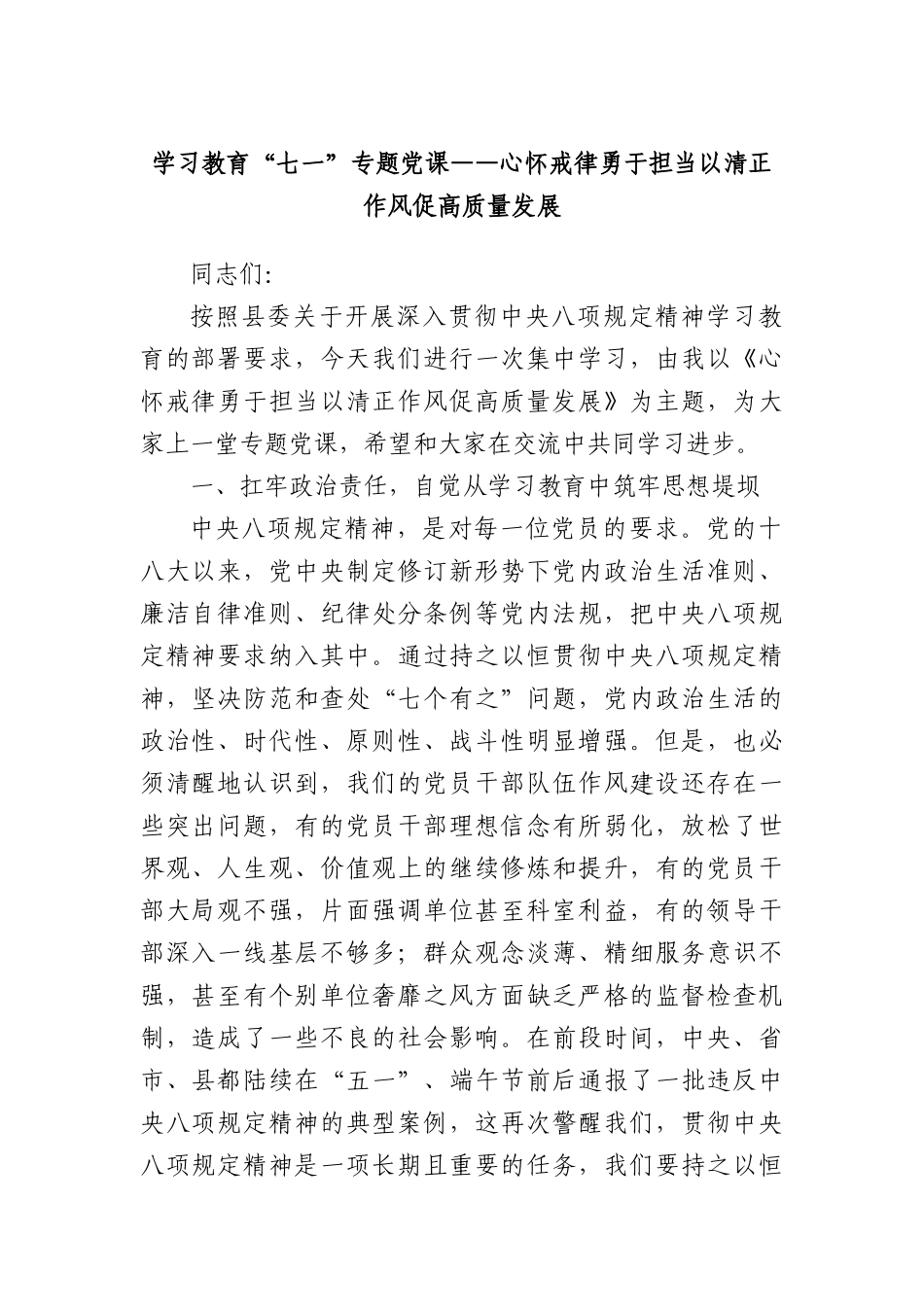 学习教育“七一”专题党课——心怀戒律勇于担当以清正作风促高质量发展

同志们:

按照县委关于开展深入贯彻中央八项规定精神学习教育的部署要求，今天我们进行一次集中学习，由我以《心怀戒律勇于担当以清正作风促高质量发展》为主题，为大家上一堂专题党课，希望和大家在交流中共同学习进步。

一、扛牢政治责任，自觉从学习教育中筑牢思想堤坝

中央八项规定精神，是对每一位党员的要求。党的十八大以来，党中央制定修订新形势下党内政治生活准则、廉洁自律准则、纪律处分条例等党内法规，把中央八项规定精神要求纳入其中。通过持之以恒贯彻中央八项规定精神，坚决防范和查处“七个有之”问题，党内政治生活的政治性、时代性、原则性、战斗性明显增强。但是，也必须清醒地认识到，我们的党员干部队伍作风建设还存在一些突出问题，有的党员干部理想信念有所弱化，放松了世界观、人生观、价值观上的继续修炼和提升，有的党员干部大局观不强，片面强调单位甚至科室利益，有的领导干部深入一线基层不够多；群众观念淡薄、精细服务意识不强，甚至有个别单位奢靡之风方面缺乏严格的监督检查机制，造成了一些不良的社会影响。在前段时间，中央、省市、县都陆续在“五一”、端午节前后通报了一批违反中央八项规定精神的典型案例，这再次警醒我们，贯彻中央八项规定精神是一项长期且重要的任务，我们要持之以恒